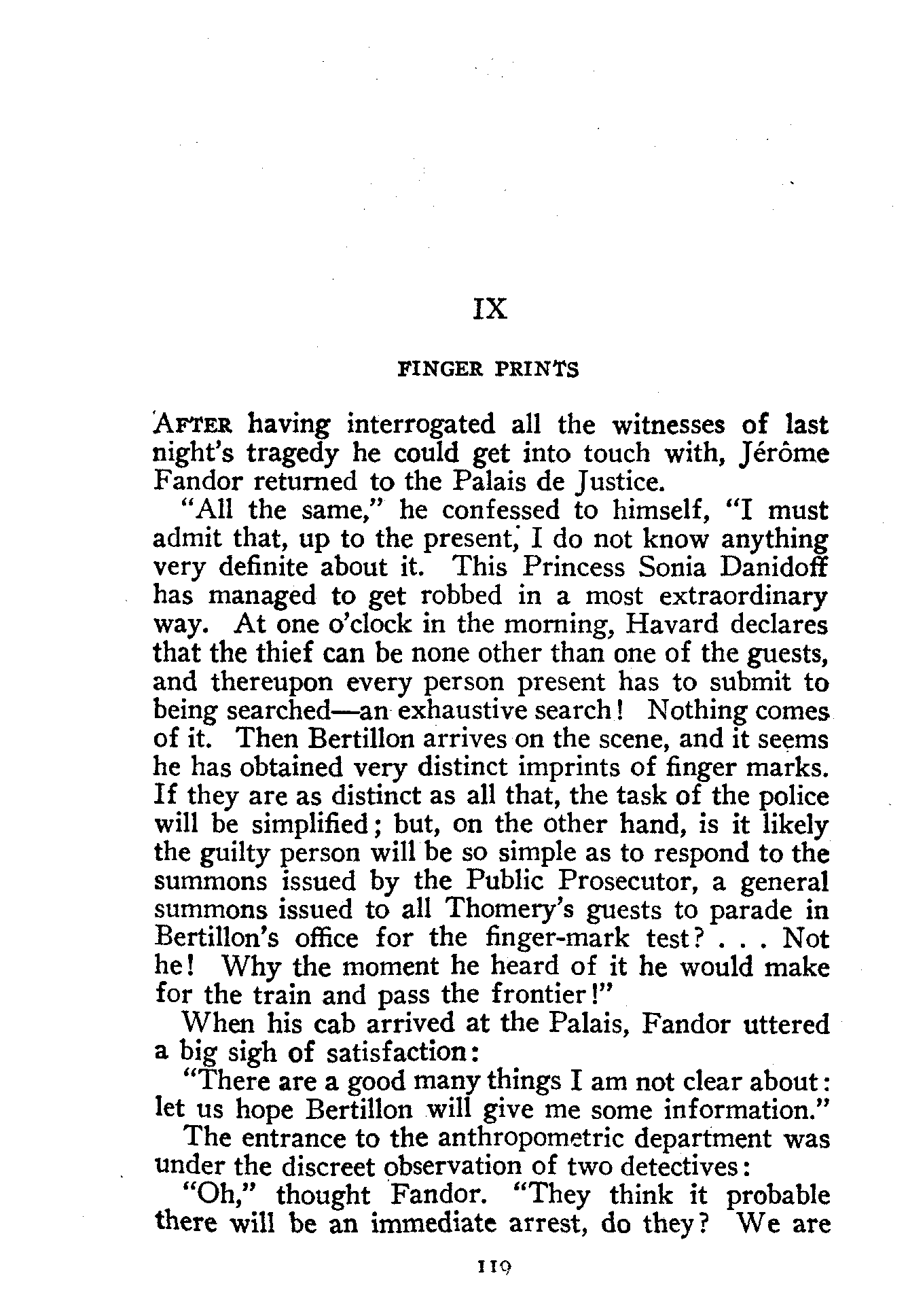 IX

FINGER PRINTS

AFTER having interrogated all the witnesses of last night's tragedy he could get into touch with, Jérôme Fandor returned to the Palais de Justice.

"All the same," he confessed to himself, "I must admit that, up to the present, I do not know anything very definite about it. This Princess Sonia Danidoff has managed to get robbed in a most extraordinary way. At one o'clock in the morning, Havard declares that the thief can be none other than one of the guests, and thereupon every person present has to submit to being searched—an exhaustive search! Nothing comes of it. Then Bertillon arrives on the scene, and it seems he has obtained very distinct imprints of finger marks. If they are as distinct as all that, the task of the police will be simplified; but, on the other hand, is it likely the guilty person will be so simple as to respond to the summons issued by the Public Prosecutor, a general summons issued to all Thomery's guests to parade in Bertillon's office for the finger-mark test? . . . Not he! Why the moment he heard of it he would make for the train and pass the frontier!"

When his cab arrived at the Palais, Fandor uttered a big sigh of satisfaction:

"There are a good many things I am not clear about: let us hope Bertillon will give me some information."

The entrance to the anthropometric department was under the discreet observation of two detectives:

"Oh," thought Fandor. "They think it probable there will be an immediate arrest, do they? We are

119